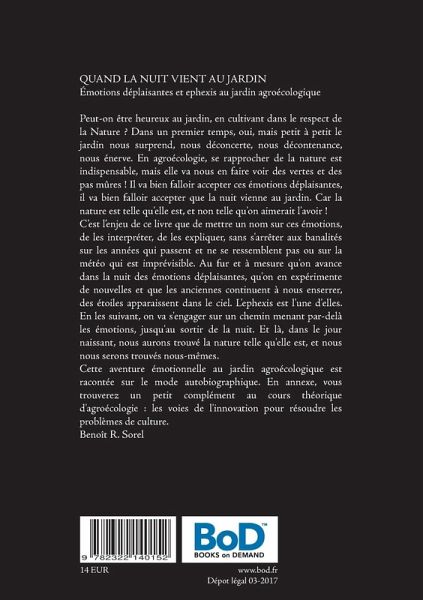 QUAND LA NUIT VIENT AU JARDIN
Émotions déplaisantes et ephexis au jardin agroécologique

Peut-on être heureux au jardin, en cultivant dans le respect de la Nature ? Dans un premier temps, oui, mais petit à petit le jardin nous surprend, nous déconcerte, nous décontenance, nous énerve. En agroécologie, se rapprocher de la nature est indispensable, mais elle va nous en faire voir des vertes et des pas mûres ! Il va bien falloir accepter ces émotions déplaisantes, il va bien falloir accepter que la nuit vienne au jardin. Car la nature est telle qu'elle est, et non telle qu'on aimerait l'avoir !
C'est l'enjeu de ce livre que de mettre un nom sur ces émotions, de les interpréter, de les expliquer, sans s'arrêter aux banalités sur les années qui passent et ne se ressemblent pas ou sur la météo qui est imprévisible. Au fur et à mesure qu'on avance dans la nuit des émotions déplaisantes, qu'on en expérimente de nouvelles et que les anciennes continuent à nous enserrer, des étoiles apparaissent dans le ciel. L'ephexis est l'une d'elles. En les suivant, on va s'engager sur un chemin menant par-delà les émotions, jusqu'au sortir de la nuit. Et là, dans le jour naissant, nous aurons trouvé la nature telle qu'elle est, et nous nous serons trouvés nous-mêmes.
Cette aventure émotionnelle au jardin agroécologique est racontée sur le mode autobiographique. En annexe, vous trouverez un petit complément au cours théorique d'agroécologie : les voies de l'innovation pour résoudre les problèmes de culture.
Benoît R. Sorel

9 782322 140152

BoD™
BOOKS on DEMAND

14 EUR

www.bod.fr
Dépot légal 03-2017